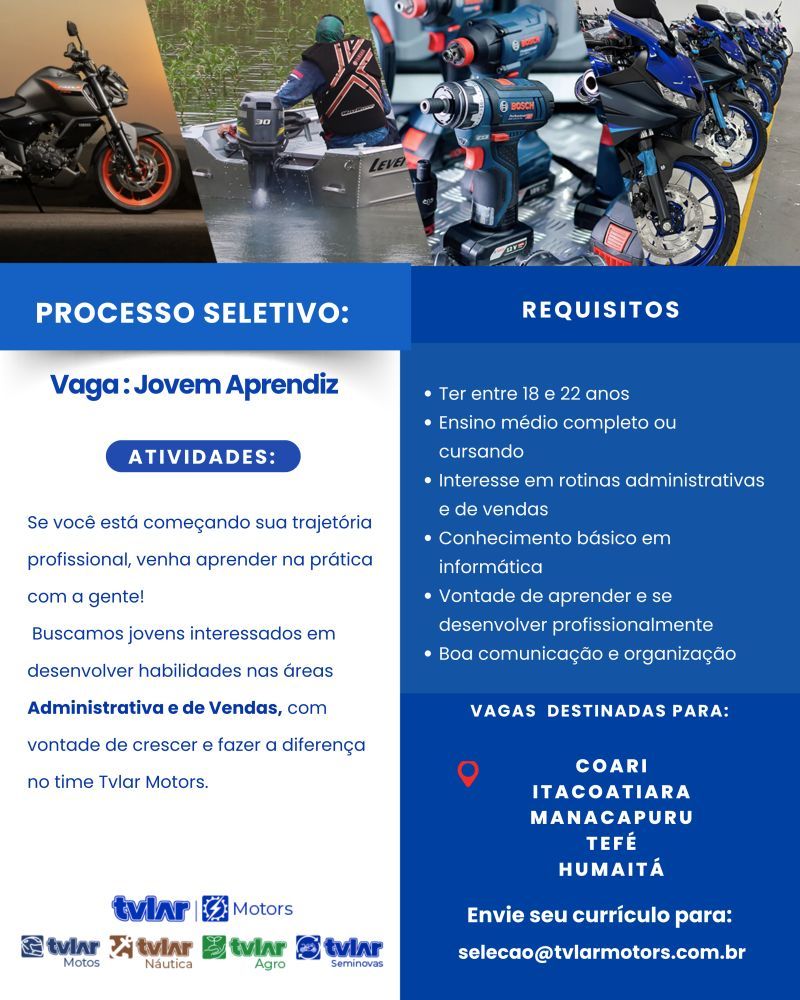 PROCESSO SELETIVO:

Vaga : Jovem Aprendiz

ATIVIDADES:

Se você está começando sua trajetória profissional, venha aprender na prática com a gente!

Buscamos jovens interessados em desenvolver habilidades nas áreas Administrativa e de Vendas, com vontade de crescer e fazer a diferença no time Tvlar Motors.

tvlar | Motors

tvlar Motos
tvlar Náutica
tvlar Agro
tvlar Seminovas

REQUISITOS

• Ter entre 18 e 22 anos
• Ensino médio completo ou cursando
• Interesse em rotinas administrativas e de vendas
• Conhecimento básico em informática
• Vontade de aprender e se desenvolver profissionalmente
• Boa comunicação e organização

VAGAS DESTINADAS PARA:

COARI
ITACOATIARA
MANACAPURU
TEFÉ
HUMAITÁ

Envie seu currículo para:
selecao@tvlarmotors.com.br